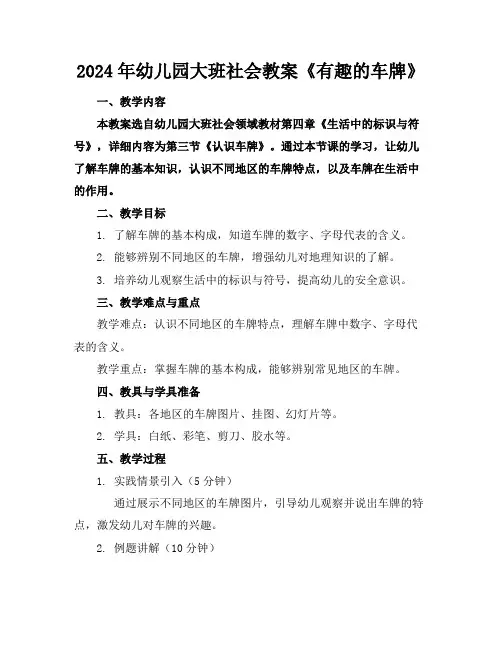 2024年幼儿园大班社会教案《有趣的车牌》

一、教学内容

本教案选自幼儿园大班社会领域教材第四章《生活中的标识与符号》，详细内容为第三节《认识车牌》。通过本节课的学习，让幼儿了解车牌的基本知识，认识不同地区的车牌特点，以及车牌在生活中的作用。

二、教学目标

1. 了解车牌的基本构成，知道车牌的数字、字母代表的含义。

2. 能够辨别不同地区的车牌，增强幼儿对地理知识的了解。

3. 培养幼儿观察生活中的标识与符号，提高幼儿的安全意识。

三、教学难点与重点

教学难点：认识不同地区的车牌特点，理解车牌中数字、字母代表的含义。

教学重点：掌握车牌的基本构成，能够辨别常见地区的车牌。

四、教具与学具准备

1. 教具：各地区的车牌图片、挂图、幻灯片等。

2. 学具：白纸、彩笔、剪刀、胶水等。

五、教学过程

1. 实践情景引入（5分钟）

通过展示不同地区的车牌图片，引导幼儿观察并说出车牌的特点，激发幼儿对车牌的兴趣。

2. 例题讲解（10分钟）